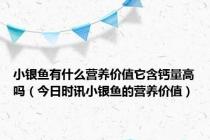 小银鱼有什么营养价值它含钙量高吗（今日时讯小银鱼的营养价值）